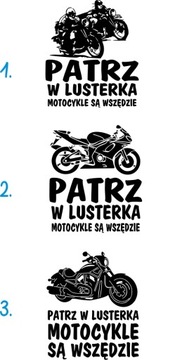 1.

PATRZ
W LUSTERKA
MOTOCYKLE SĄ WSZĘDZIE

2.

PATRZ
W LUSTERKA
MOTOCYKLE SĄ WSZĘDZIE

3.

PATRZ W LUSTERKA
MOTOCYKLE
SĄ WSZĘDZIE